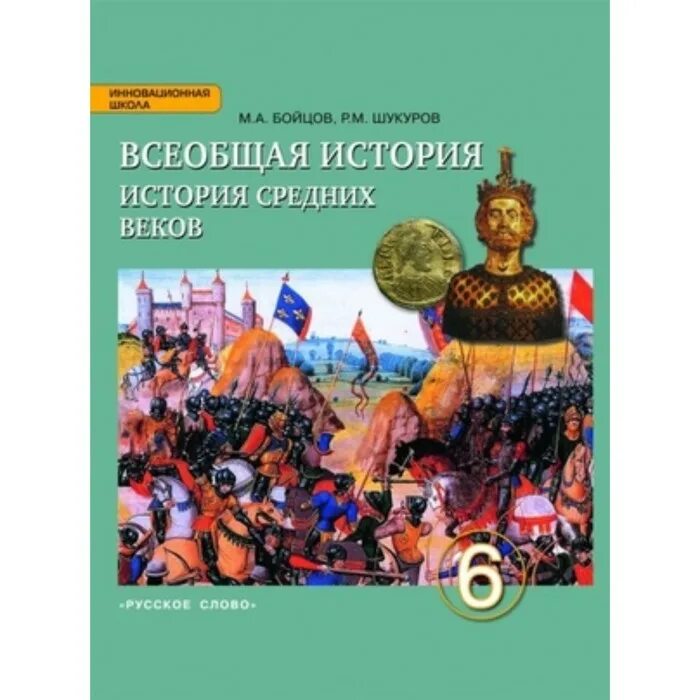 ИННОВАЦИОННАЯ ШКОЛА

М.А. БОЙЦОВ, Р.М. ШУКУРОВ

ВСЕОБЩАЯ ИСТОРИЯ

ИСТОРИЯ СРЕДНИХ ВЕКОВ

6

«РУССКОЕ СЛОВО»